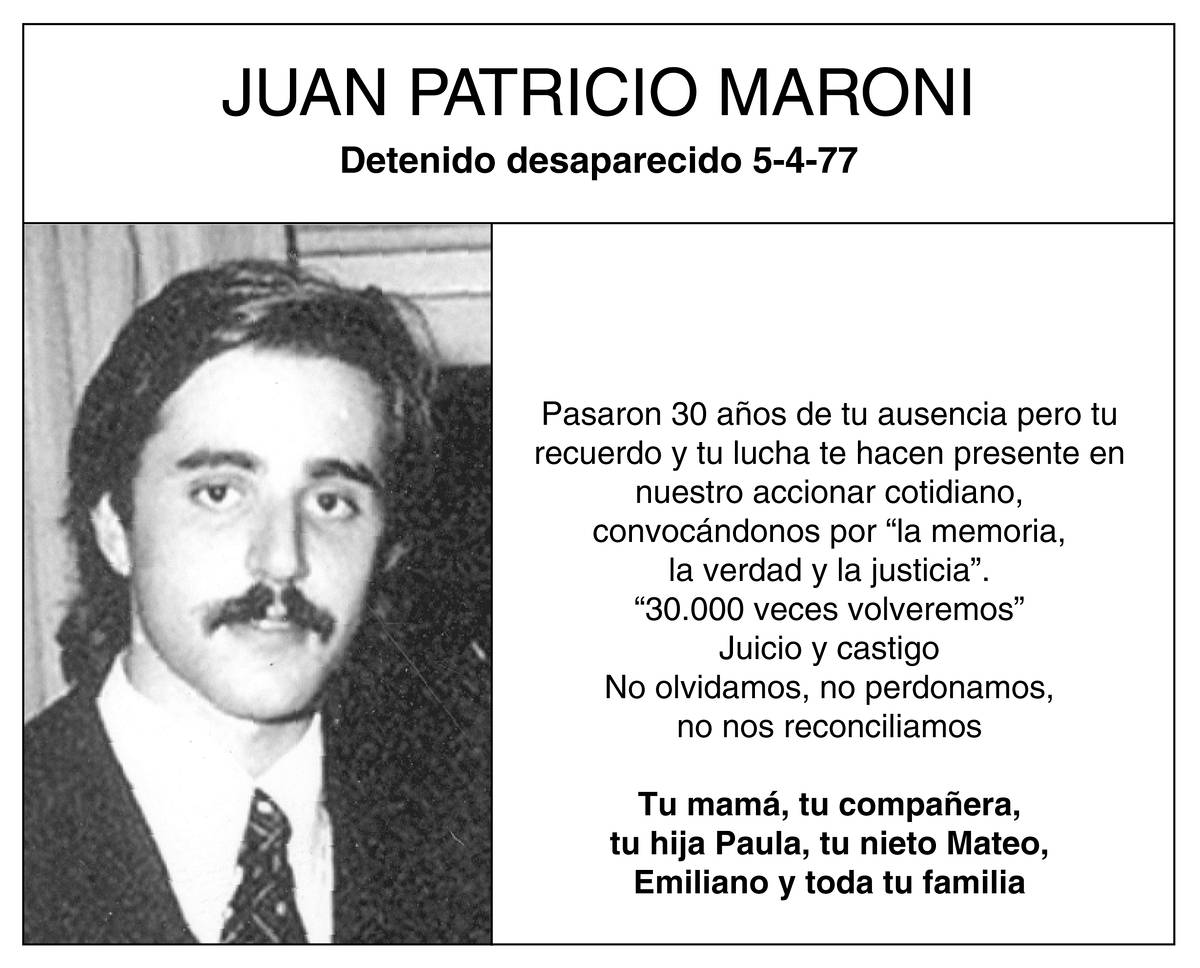 JUAN PATRICIO MARONI
Detenido desaparecido 5-4-77

Pasaron 30 años de tu ausencia pero tu recuerdo y tu lucha te hacen presente en nuestro accionar cotidiano, convocándonos por “la memoria, la verdad y la justicia”.
“30.000 veces volveremos”
Juicio y castigo
No olvidamos, no perdonamos, no nos reconciliamos

Tu mamá, tu compañera, tu hija Paula, tu nieto Mateo, Emiliano y toda tu familia